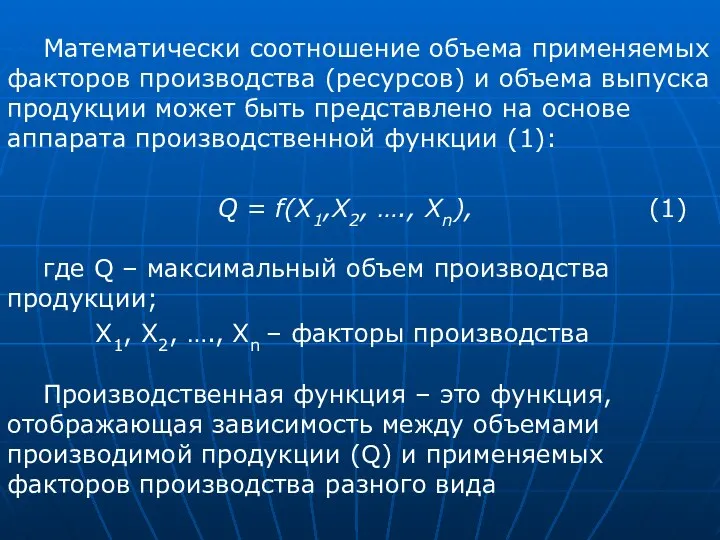 Математически соотношение объема применяемых факторов производства (ресурсов) и объема выпуска продукции может быть представлено на основе аппарата производственной функции (1):

$Q = f(X_1, X_2, ...., X_n),$ (1)

где Q – максимальный объем производства продукции;

$X_1, X_2, ...., X_n$ – факторы производства

Производственная функция – это функция, отображающая зависимость между объемами производимой продукции (Q) и применяемых факторов производства разного вида